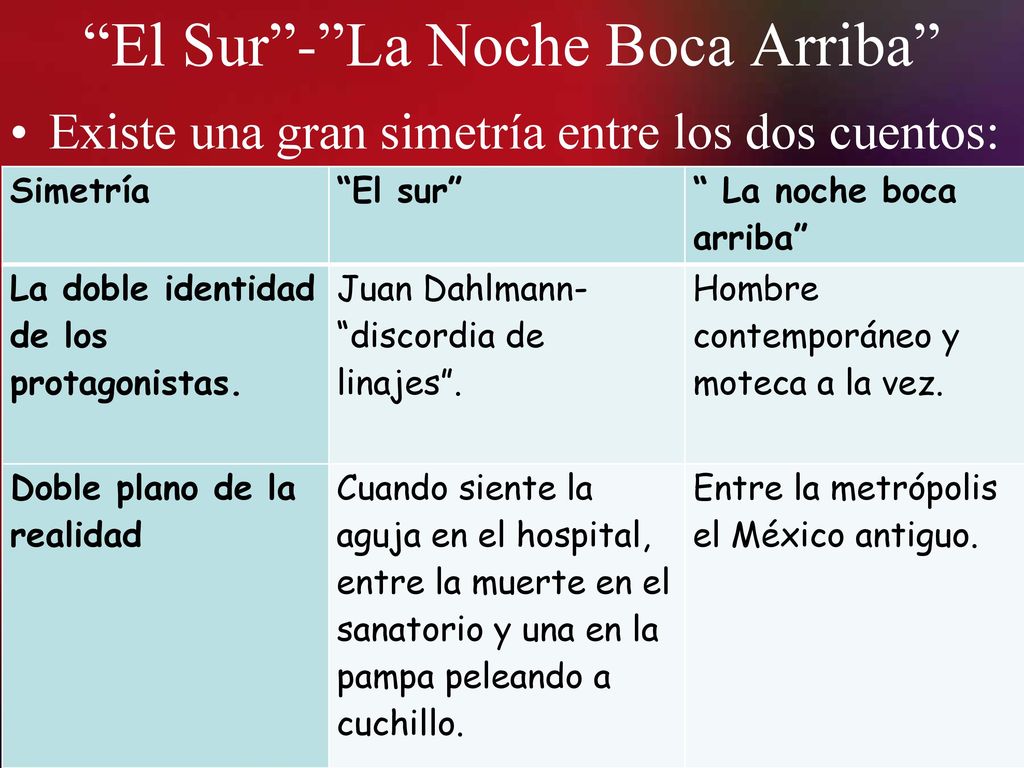 “El Sur”-”La Noche Boca Arriba”

• Existe una gran simetría entre los dos cuentos:

| Simetría | “El sur” | “ La noche boca arriba” |
|---|---|---|
| La doble identidad de los protagonistas. | Juan Dahlmann- “discordia de linajes”. | Hombre contemporáneo y moteca a la vez. |
| Doble plano de la realidad | Cuando siente la aguja en el hospital, entre la muerte en el sanatorio y una en la pampa peleando a cuchillo. | Entre la metrópolis el México antiguo. |